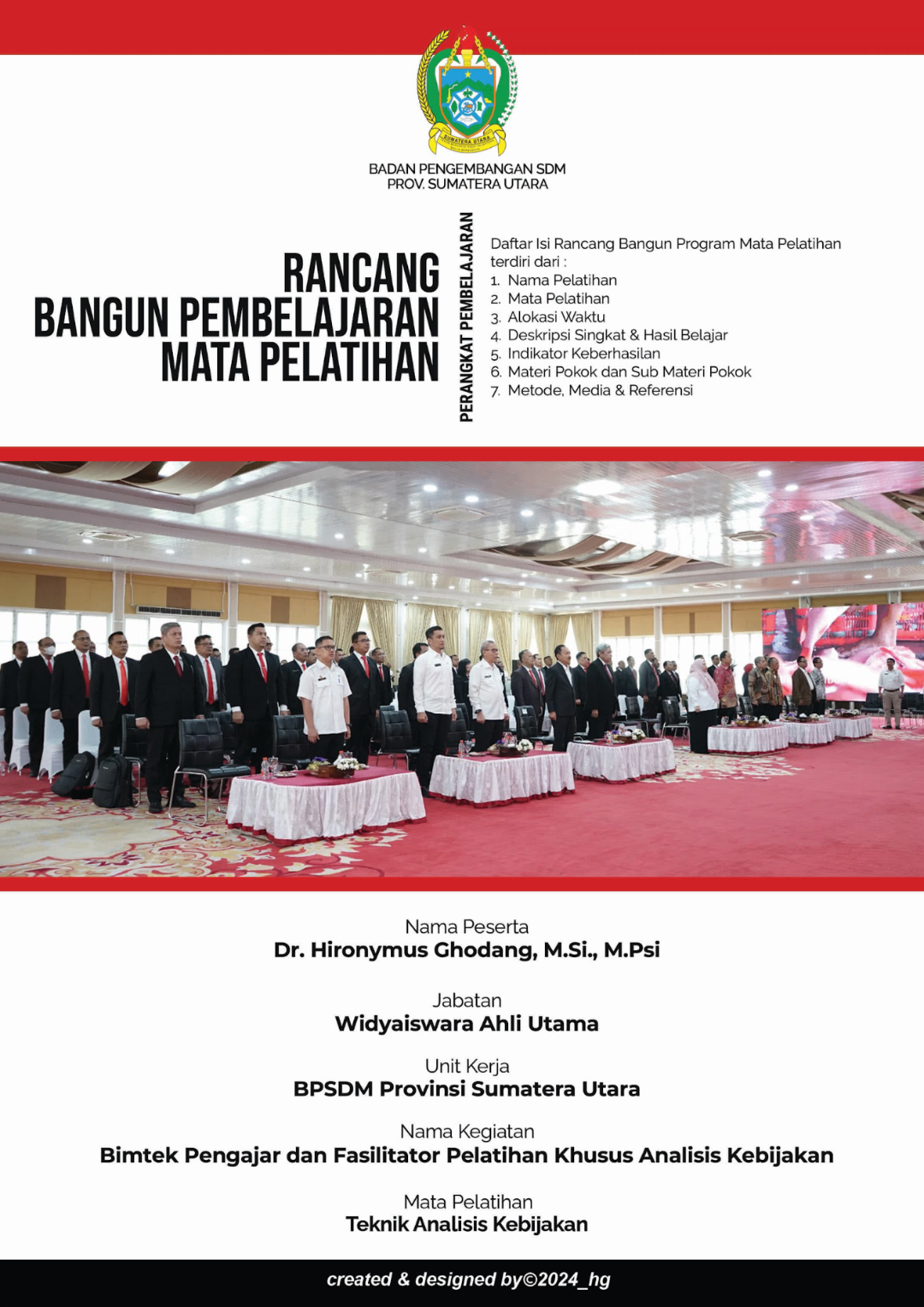 SUMATERA UTARA

BADAN PENGEMBANGAN SDM
PROV. SUMATERA UTARA

RANCANG
BANGUN PEMBELAJARAN
MATA PELATIHAN

PERANGKAT PEMBELAJARAN

Daftar Isi Rancang Bangun Program Mata Pelatihan terdiri dari :
1. Nama Pelatihan
2. Mata Pelatihan
3. Alokasi Waktu
4. Deskripsi Singkat & Hasil Belajar
5. Indikator Keberhasilan
6. Materi Pokok dan Sub Materi Pokok
7. Metode, Media & Referensi

Nama Peserta
Dr. Hironymus Ghodang, M.Si., M.Psi

Jabatan
Widyaiswara Ahli Utama

Unit Kerja
BPSDM Provinsi Sumatera Utara

Nama Kegiatan
Bimtek Pengajar dan Fasilitator Pelatihan Khusus Analisis Kebijakan

Mata Pelatihan
Teknik Analisis Kebijakan

created & designed by©2024_hg